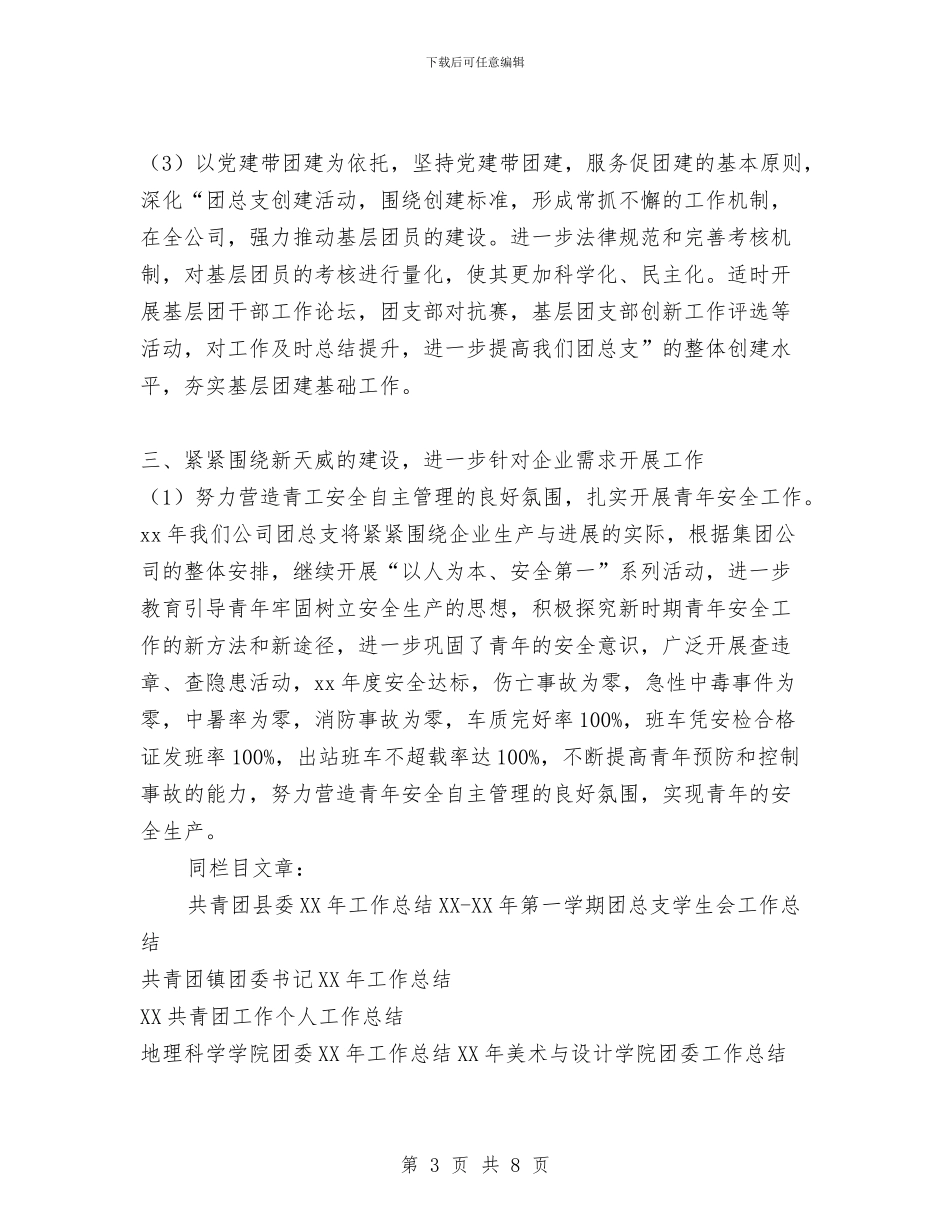 下载后可任意编辑

（3）以党建带团建为依托，坚持党建带团建，服务促团建的基本原则，深化“团总支创建活动，围绕创建标准，形成常抓不懈的工作机制，在全公司，强力推动基层团员的建设。进一步法律规范和完善考核机制，对基层团员的考核进行量化，使其更加科学化、民主化。适时开展基层团干部工作论坛，团支部对抗赛，基层团支部创新工作评选等活动，对工作及时总结提升，进一步提高我们团总支”的整体创建水平，夯实基层团建基础工作。

三、紧紧围绕新天威的建设，进一步针对企业需求开展工作
（1）努力营造青工安全自主管理的良好氛围，扎实开展青年安全工作。xx 年我们公司团总支将紧紧围绕企业生产与进展的实际，根据集团公司的整体安排，继续开展“以人为本、安全第一”系列活动，进一步教育引导青年牢固树立安全生产的思想，积极探究新时期青年安全工作的新方法和新途径，进一步巩固了青年的安全意识，广泛开展查违章、查隐患活动，xx 年度安全达标，伤亡事故为零，急性中毒事件为零，中暑率为零，消防事故为零，车质完好率 100%，班车凭安检合格证发班率 100%，出站班车不超载率达 100%，不断提高青年预防和控制事故的能力，努力营造青年安全自主管理的良好氛围，实现青年的安全生产。
同栏目文章：
共青团县委 XX 年工作总结 XX-XX 年第一学期团总支学生会工作总结
共青团镇团委书记 XX 年工作总结
XX 共青团工作个人工作总结
地理科学学院团委 XX 年工作总结 XX 年美术与设计学院团委工作总结

第 3 页 共 8 页